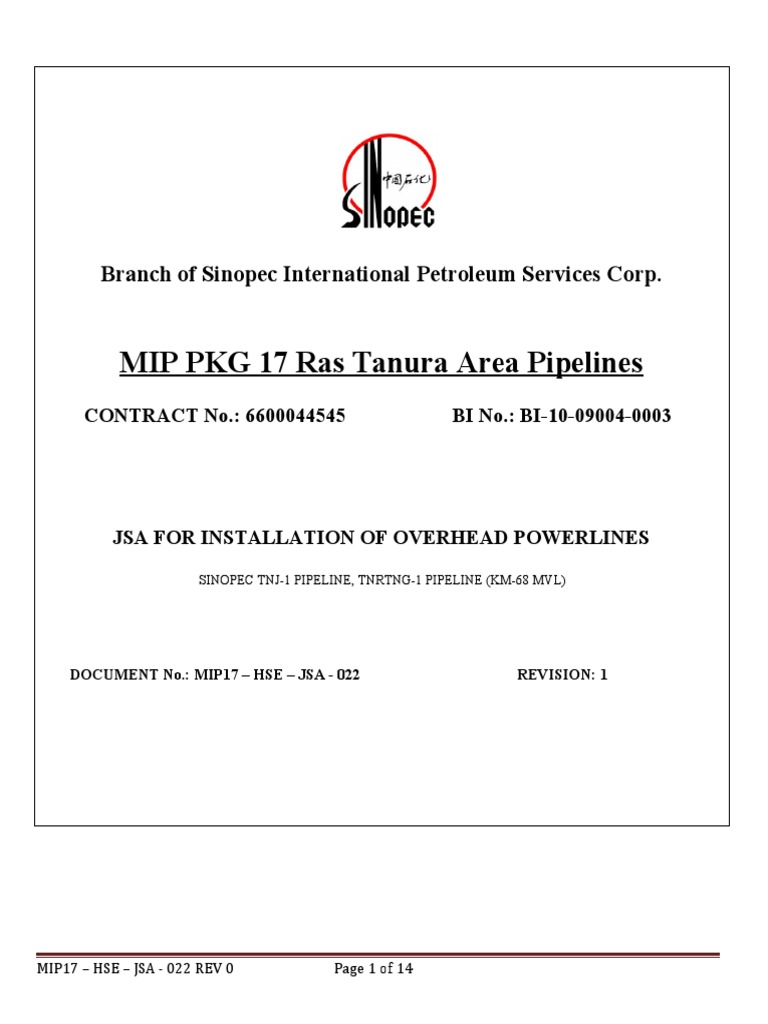 中国石化
SINOPEC

Branch of Sinopec International Petroleum Services Corp.

MIP PKG 17 Ras Tanura Area Pipelines

CONTRACT No.: 6600044545 BI No.: BI-10-09004-0003

JSA FOR INSTALLATION OF OVERHEAD POWERLINES

SINOPEC TNJ-1 PIPELINE, TNRTNG-1 PIPELINE (KM-68 MVL)

DOCUMENT No.: MIP17 – HSE – JSA - 022 REVISION: 1

MIP17 – HSE – JSA - 022 REV 0 Page 1 of 14